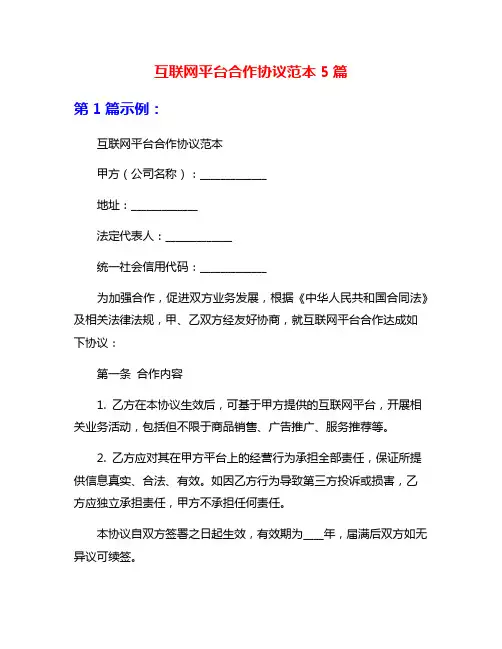 互联网平台合作协议范本 5 篇

第 1 篇示例：

互联网平台合作协议范本

甲方（公司名称）：____________

地址：____________

法定代表人：____________

统一社会信用代码：____________

为加强合作，促进双方业务发展，根据《中华人民共和国合同法》及相关法律法规，甲、乙双方经友好协商，就互联网平台合作达成如下协议：

第一条 合作内容

1. 乙方在本协议生效后，可基于甲方提供的互联网平台，开展相关业务活动，包括但不限于商品销售、广告推广、服务推荐等。

2. 乙方应对其在甲方平台上的经营行为承担全部责任，保证所提供信息真实、合法、有效。如因乙方行为导致第三方投诉或损害，乙方应独立承担责任，甲方不承担任何责任。

本协议自双方签署之日起生效，有效期为____年，届满后双方如无异议可续签。